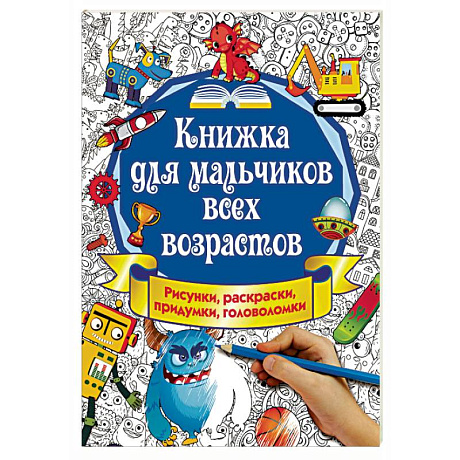 Книжка для мальчиков всех возрастов

Рисунки, раскраски, придумки, головоломки